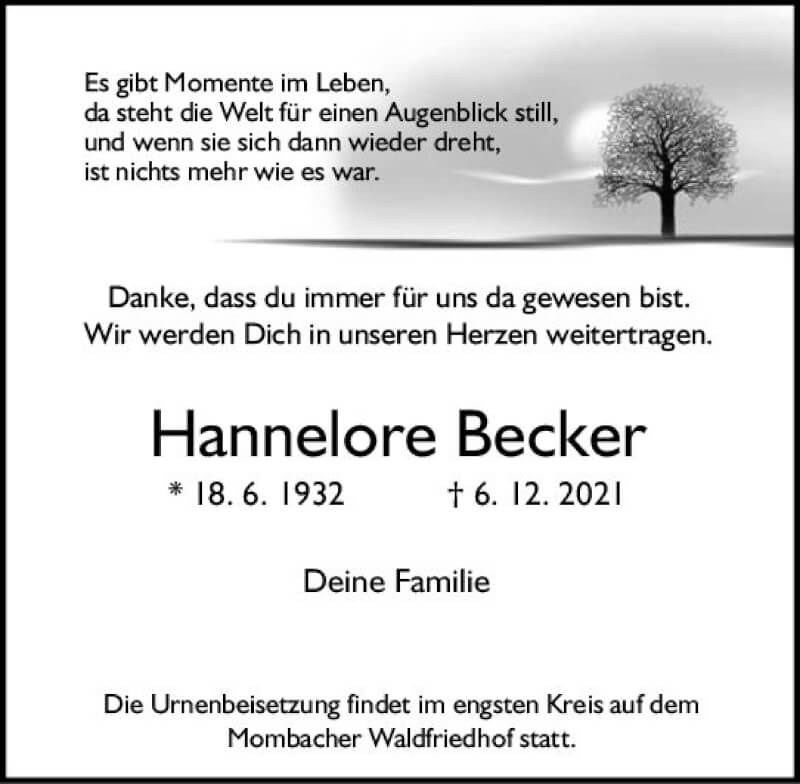 Es gibt Momente im Leben,
da steht die Welt für einen Augenblick still,
und wenn sie sich dann wieder dreht,
ist nichts mehr wie es war.

Danke, dass du immer für uns da gewesen bist.
Wir werden Dich in unseren Herzen weitertragen.

Hannelore Becker

* 18. 6. 1932 † 6. 12. 2021

Deine Familie

Die Urnenbeisetzung findet im engsten Kreis auf dem Mombacher Waldfriedhof statt.